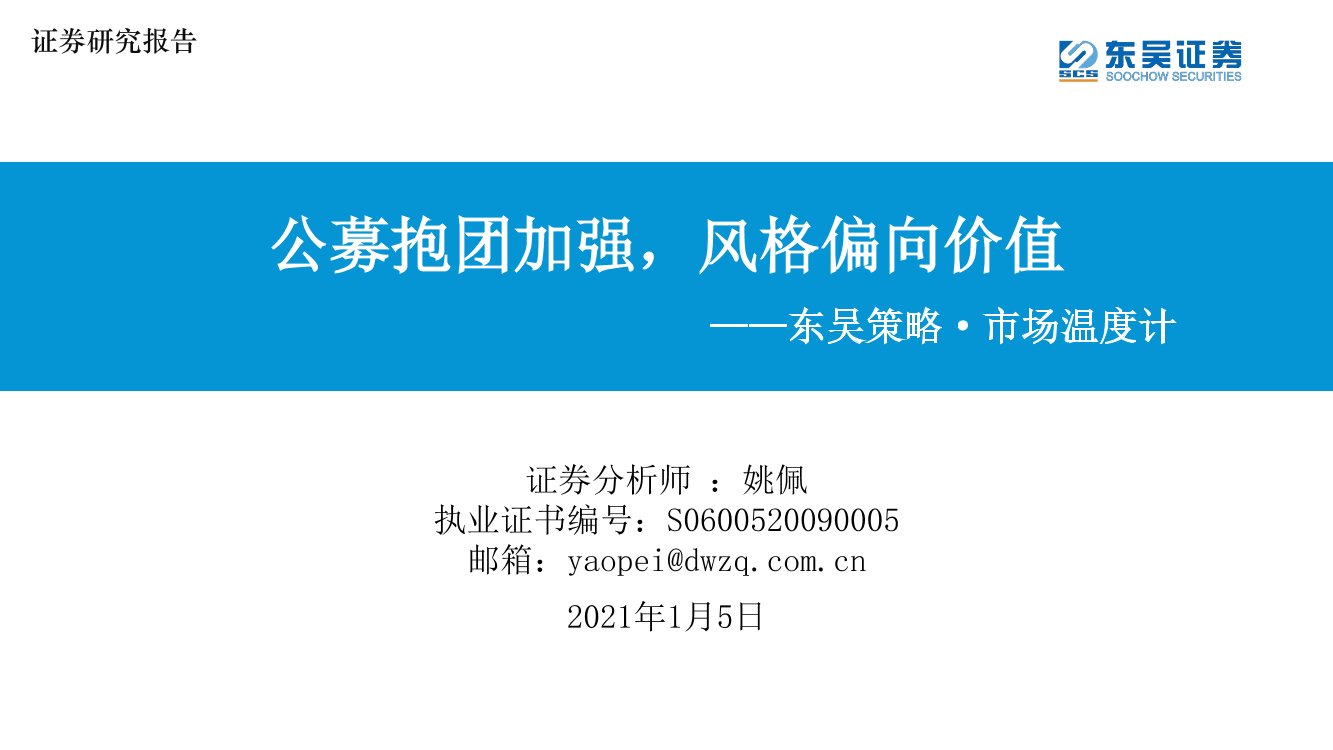 证券研究报告

SCS 东吴证券
SOOCHOW SECURITIES

公募抱团加强，风格偏向价值

——东吴策略·市场温度计

证券分析师 ：姚佩
执业证书编号：S0600520090005
邮箱：yaopei@dwzq.com.cn

2021年1月5日